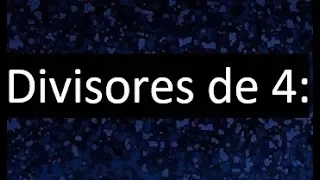 Divisores de 4: